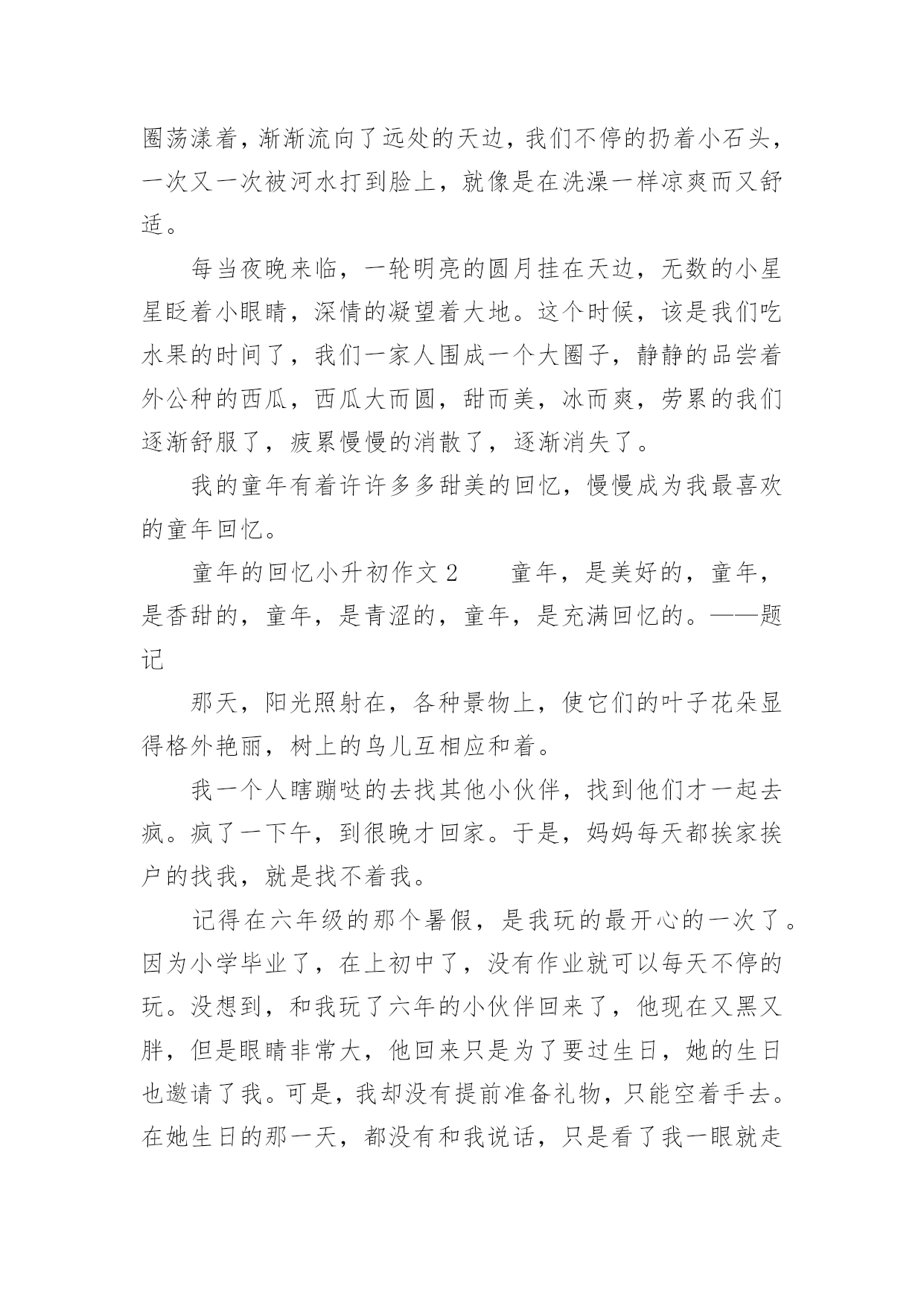 圈荡漾着，渐渐流向了远处的天边，我们不停的扔着小石头，一次又一次被河水打到脸上，就像是在洗澡一样凉爽而又舒适。

每当夜晚来临，一轮明亮的圆月挂在天边，无数的小星星眨着小眼睛，深情的凝望着大地。这个时候，该是我们吃水果的时间了，我们一家人围成一个大圈子，静静的品尝着外公种的西瓜，西瓜大而圆，甜而美，冰而爽，劳累的我们逐渐舒服了，疲累慢慢的消散了，逐渐消失了。

我的童年有着许许多多甜美的回忆，慢慢成为我最喜欢的童年回忆。

童年的回忆小升初作文 2　　童年，是美好的，童年，是香甜的，童年，是青涩的，童年，是充满回忆的。——题记

那天，阳光照射在，各种景物上，使它们的叶子花朵显得格外艳丽，树上的鸟儿互相应和着。

我一个人瞎蹦哒的去找其他小伙伴，找到他们才一起去疯。疯了一下午，到很晚才回家。于是，妈妈每天都挨家挨户的找我，就是找不着我。

记得在六年级的那个暑假，是我玩的最开心的一次了。因为小学毕业了，在上初中了，没有作业就可以每天不停的玩。没想到，和我玩了六年的小伙伴回来了，他现在又黑又胖，但是眼睛非常大，他回来只是为了要过生日，她的生日也邀请了我。可是，我却没有提前准备礼物，只能空着手去。在她生日的那一天，都没有和我说话，只是看了我一眼就走